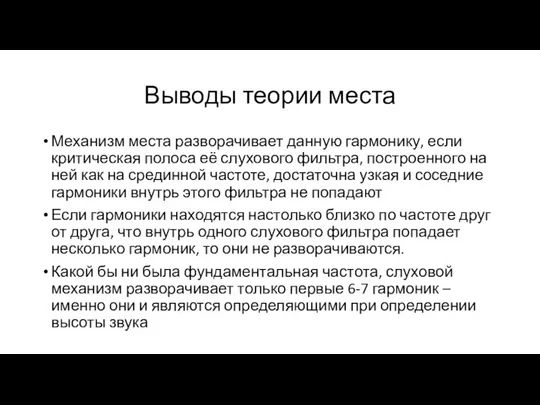 Выводы теории места

• Механизм места разворачивает данную гармонику, если критическая полоса её слухового фильтра, построенного на ней как на срединной частоте, достаточна узкая и соседние гармоники внутрь этого фильтра не попадают

• Если гармоники находятся настолько близко по частоте друг от друга, что внутрь одного слухового фильтра попадает несколько гармоник, то они не разворачиваются.

• Какой бы ни была фундаментальная частота, слуховой механизм разворачивает только первые 6-7 гармоник – именно они и являются определяющими при определении высоты звука